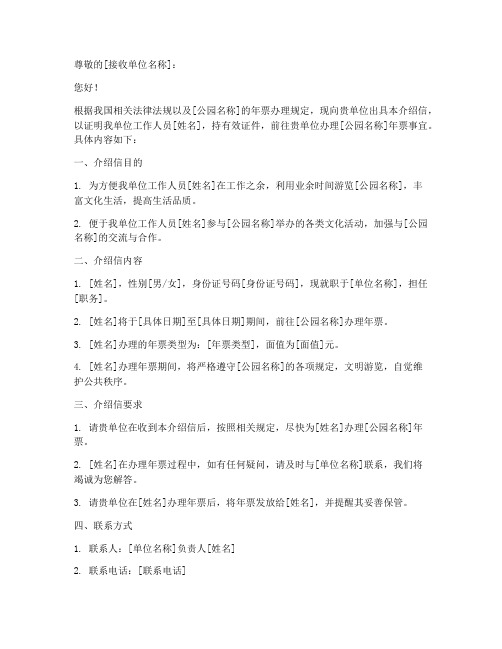 尊敬的[接收单位名称]：

您好！

根据我国相关法律法规以及[公园名称]的年票办理规定，现向贵单位出具本介绍信，以证明我单位工作人员[姓名]，持有效证件，前往贵单位办理[公园名称]年票事宜。具体内容如下：

一、介绍信目的

1. 为方便我单位工作人员[姓名]在工作之余，利用业余时间游览[公园名称]，丰富文化生活，提高生活品质。

2. 便于我单位工作人员[姓名]参与[公园名称]举办的各类文化活动，加强与[公园名称]的交流与合作。

二、介绍信内容

1. [姓名]，性别[男/女]，身份证号码[身份证号码]，现就职于[单位名称]，担任[职务]。

2. [姓名]将于[具体日期]至[具体日期]期间，前往[公园名称]办理年票。

3. [姓名]办理的年票类型为：[年票类型]，面值为[面值]元。

4. [姓名]办理年票期间，将严格遵守[公园名称]的各项规定，文明游览，自觉维护公共秩序。

三、介绍信要求

1. 请贵单位在收到本介绍信后，按照相关规定，尽快为[姓名]办理[公园名称]年票。

2. [姓名]在办理年票过程中，如有任何疑问，请及时与[单位名称]联系，我们将竭诚为您解答。

3. 请贵单位在[姓名]办理年票后，将年票发放给[姓名]，并提醒其妥善保管。

四、联系方式

1. 联系人：[单位名称]负责人[姓名]

2. 联系电话：[联系电话]